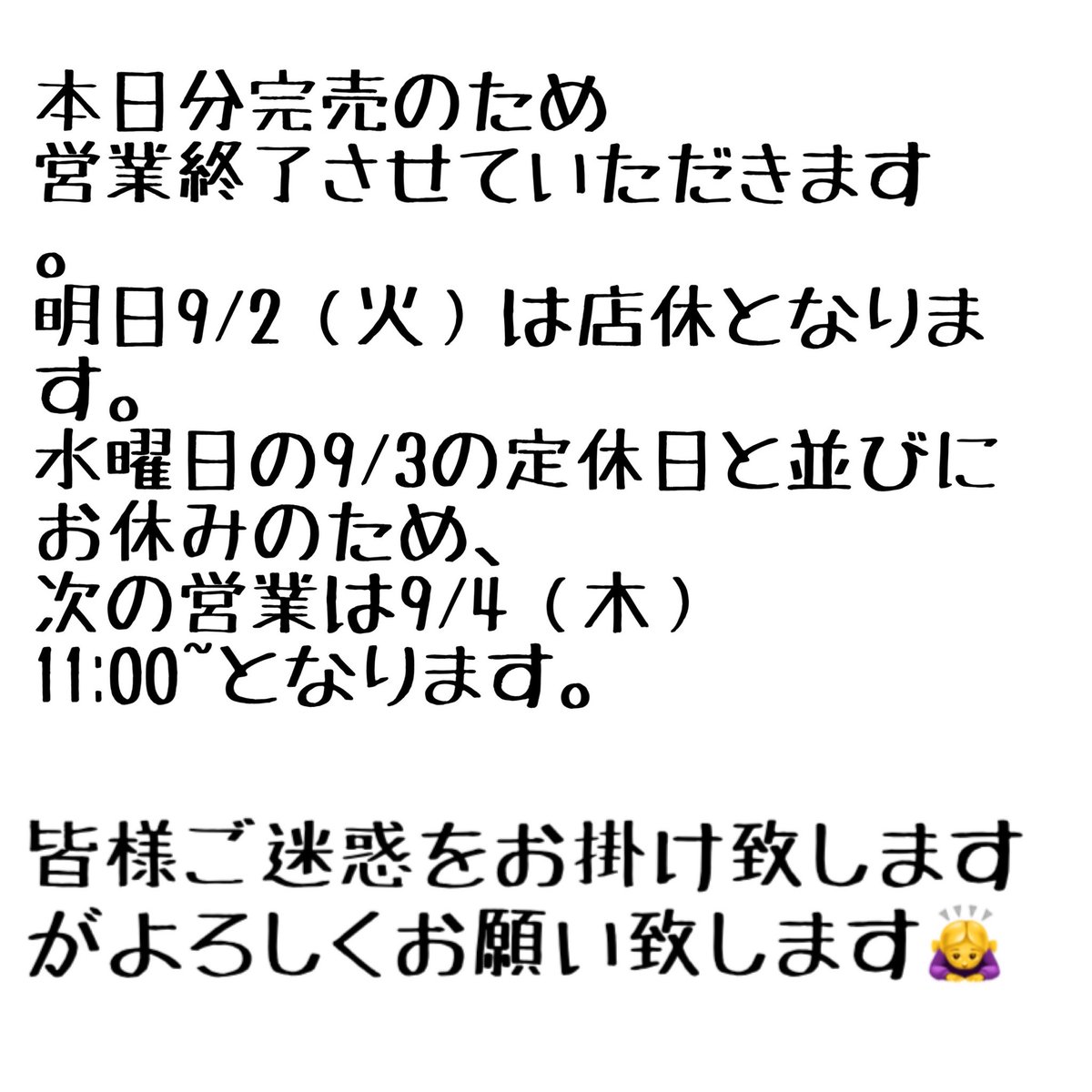 本日分完売のため
営業終了させていただきます。
明日9/2（火）は店休となります。
水曜日の9/3の定休日と並びにお休みのため、
次の営業は9/4（木）
11:00~となります。

皆様ご迷惑をお掛け致しますがよろしくお願い致します🙇‍♀️